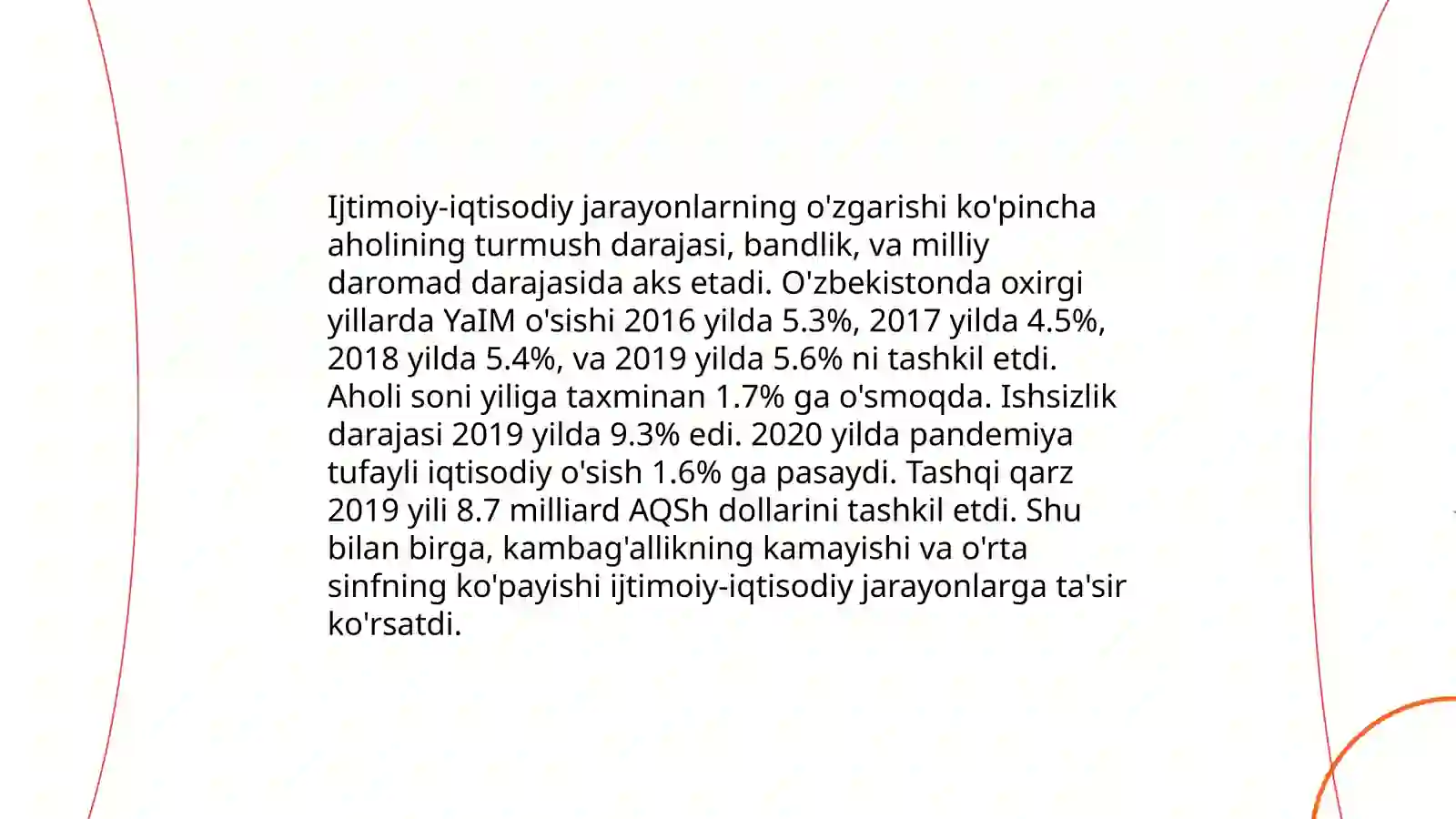 Ijtimoiy-iqtisodiy jarayonlarning o'zgarishi ko'pincha aholining turmush darajasi, bandlik, va milliy daromad darajasida aks etadi. O'zbekistonda oxirgi yillarda YaIM o'sishi 2016 yilda 5.3%, 2017 yilda 4.5%, 2018 yilda 5.4%, va 2019 yilda 5.6% ni tashkil etdi. Aholi soni yiliga taxminan 1.7% ga o'smoqda. Ishsizlik darajasi 2019 yilda 9.3% edi. 2020 yilda pandemiya tufayli iqtisodiy o'sish 1.6% ga pasaydi. Tashqi qarz 2019 yili 8.7 milliard AQSh dollarini tashkil etdi. Shu bilan birga, kambag'allikning kamayishi va o'rta sinfning ko'payishi ijtimoiy-iqtisodiy jarayonlarga ta'sir ko'rsatdi.